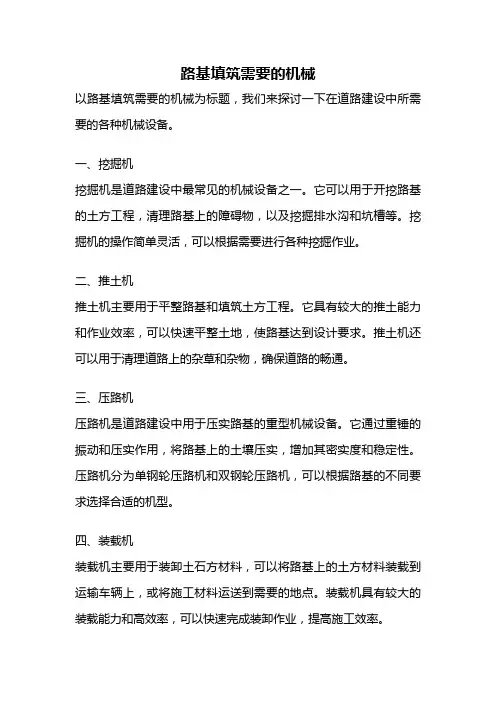 路基填筑需要的机械

以路基填筑需要的机械为标题，我们来探讨一下在道路建设中所需要的各种机械设备。

一、挖掘机

挖掘机是道路建设中最常见的机械设备之一。它可以用于开挖路基的土方工程，清理路基上的障碍物，以及挖掘排水沟和坑槽等。挖掘机的操作简单灵活，可以根据需要进行各种挖掘作业。

二、推土机

推土机主要用于平整路基和填筑土方工程。它具有较大的推土能力和作业效率，可以快速平整土地，使路基达到设计要求。推土机还可以用于清理道路上的杂草和杂物，确保道路的畅通。

三、压路机

压路机是道路建设中用于压实路基的重型机械设备。它通过重锤的振动和压实作用，将路基上的土壤压实，增加其密实度和稳定性。压路机分为单钢轮压路机和双钢轮压路机，可以根据路基的不同要求选择合适的机型。

四、装载机

装载机主要用于装卸土石方材料，可以将路基上的土方材料装载到运输车辆上，或将施工材料运送到需要的地点。装载机具有较大的装载能力和高效率，可以快速完成装卸作业，提高施工效率。